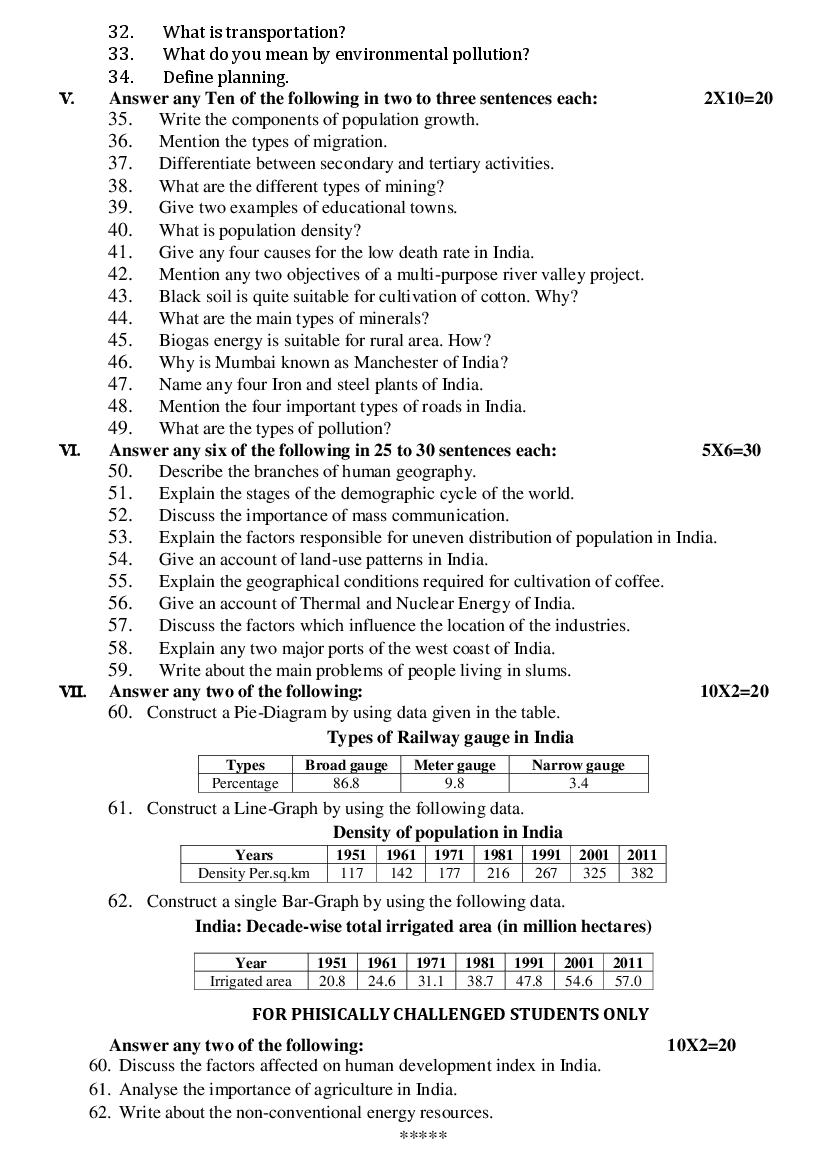 32. What is transportation?
33. What do you mean by environmental pollution?
34. Define planning.

V. Answer any Ten of the following in two to three sentences each: 2X10=20
35. Write the components of population growth.
36. Mention the types of migration.
37. Differentiate between secondary and tertiary activities.
38. What are the different types of mining?
39. Give two examples of educational towns.
40. What is population density?
41. Give any four causes for the low death rate in India.
42. Mention any two objectives of a multi-purpose river valley project.
43. Black soil is quite suitable for cultivation of cotton. Why?
44. What are the main types of minerals?
45. Biogas energy is suitable for rural area. How?
46. Why is Mumbai known as Manchester of India?
47. Name any four Iron and steel plants of India.
48. Mention the four important types of roads in India.
49. What are the types of pollution?

VI. Answer any six of the following in 25 to 30 sentences each: 5X6=30
50. Describe the branches of human geography.
51. Explain the stages of the demographic cycle of the world.
52. Discuss the importance of mass communication.
53. Explain the factors responsible for uneven distribution of population in India.
54. Give an account of land-use patterns in India.
55. Explain the geographical conditions required for cultivation of coffee.
56. Give an account of Thermal and Nuclear Energy of India.
57. Discuss the factors which influence the location of the industries.
58. Explain any two major ports of the west coast of India.
59. Write about the main problems of people living in slums.

VII. Answer any two of the following: 10X2=20
60. Construct a Pie-Diagram by using data given in the table.

Types of Railway gauge in India

| Types | Broad gauge | Meter gauge | Narrow gauge |
|---|---|---|---|
| Percentage | 86.8 | 9.8 | 3.4 |

61. Construct a Line-Graph by using the following data.

Density of population in India

| Years | 1951 | 1961 | 1971 | 1981 | 1991 | 2001 | 2011 |
|---|---|---|---|---|---|---|---|
| Density Per.sq.km | 117 | 142 | 177 | 216 | 267 | 325 | 382 |

62. Construct a single Bar-Graph by using the following data.

India: Decade-wise total irrigated area (in million hectares)

| Year | 1951 | 1961 | 1971 | 1981 | 1991 | 2001 | 2011 |
|---|---|---|---|---|---|---|---|
| Irrigated area | 20.8 | 24.6 | 31.1 | 38.7 | 47.8 | 54.6 | 57.0 |

FOR PHISICALLY CHALLENGED STUDENTS ONLY

Answer any two of the following: 10X2=20
60. Discuss the factors affected on human development index in India.
61. Analyse the importance of agriculture in India.
62. Write about the non-conventional energy resources.

*****